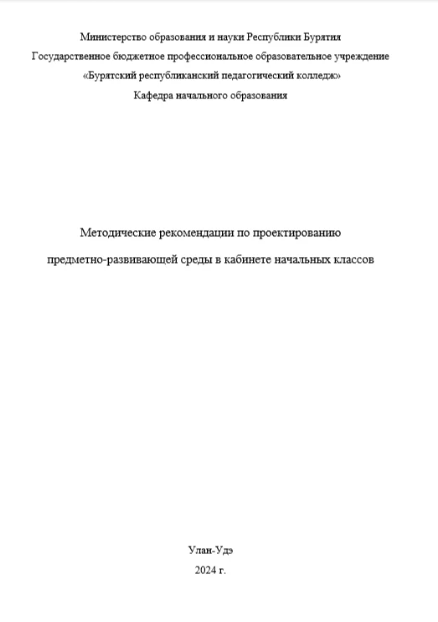 Министерство образования и науки Республики Бурятия
Государственное бюджетное профессиональное образовательное учреждение
«Бурятский республиканский педагогический колледж»
Кафедра начального образования

Методические рекомендации по проектированию предметно-развивающей среды в кабинете начальных классов

Улан-Удэ
2024 г.